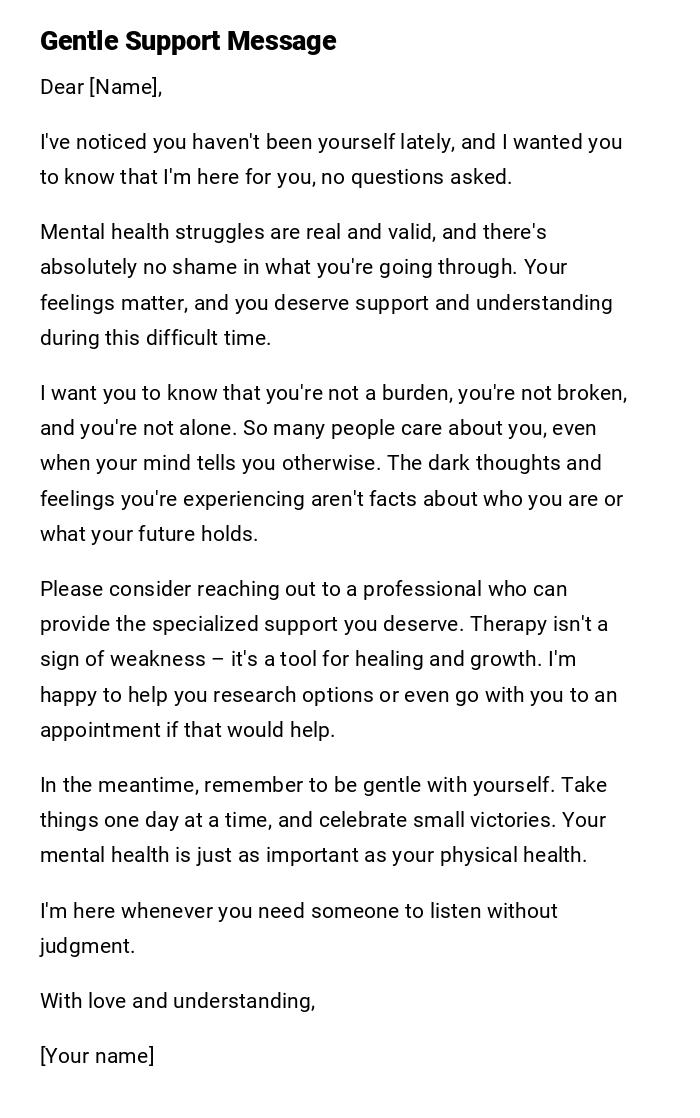 Gentle Support Message

Dear [Name],

I've noticed you haven't been yourself lately, and I wanted you to know that I'm here for you, no questions asked.

Mental health struggles are real and valid, and there's absolutely no shame in what you're going through. Your feelings matter, and you deserve support and understanding during this difficult time.

I want you to know that you're not a burden, you're not broken, and you're not alone. So many people care about you, even when your mind tells you otherwise. The dark thoughts and feelings you're experiencing aren't facts about who you are or what your future holds.

Please consider reaching out to a professional who can provide the specialized support you deserve. Therapy isn't a sign of weakness – it's a tool for healing and growth. I'm happy to help you research options or even go with you to an appointment if that would help.

In the meantime, remember to be gentle with yourself. Take things one day at a time, and celebrate small victories. Your mental health is just as important as your physical health.

I'm here whenever you need someone to listen without judgment.

With love and understanding,

[Your name]